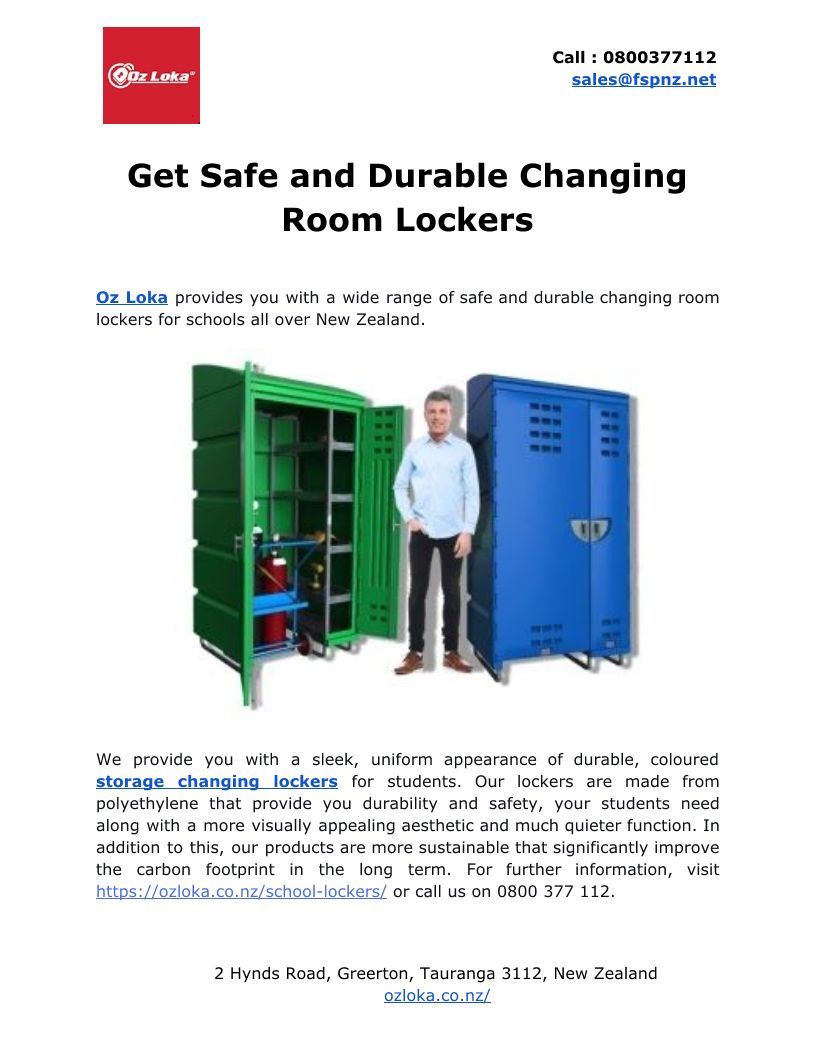 Oz Loka

Call : 0800377112
sales@fspnz.net

Get Safe and Durable Changing Room Lockers

Oz Loka provides you with a wide range of safe and durable changing room lockers for schools all over New Zealand.

We provide you with a sleek, uniform appearance of durable, coloured storage changing lockers for students. Our lockers are made from polyethylene that provide you durability and safety, your students need along with a more visually appealing aesthetic and much quieter function. In addition to this, our products are more sustainable that significantly improve the carbon footprint in the long term. For further information, visit https://ozloka.co.nz/school-lockers/ or call us on 0800 377 112.

2 Hynds Road, Greerton, Tauranga 3112, New Zealand
ozloka.co.nz/